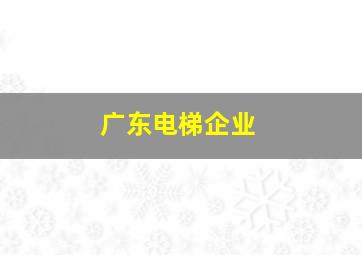 广东电梯企业